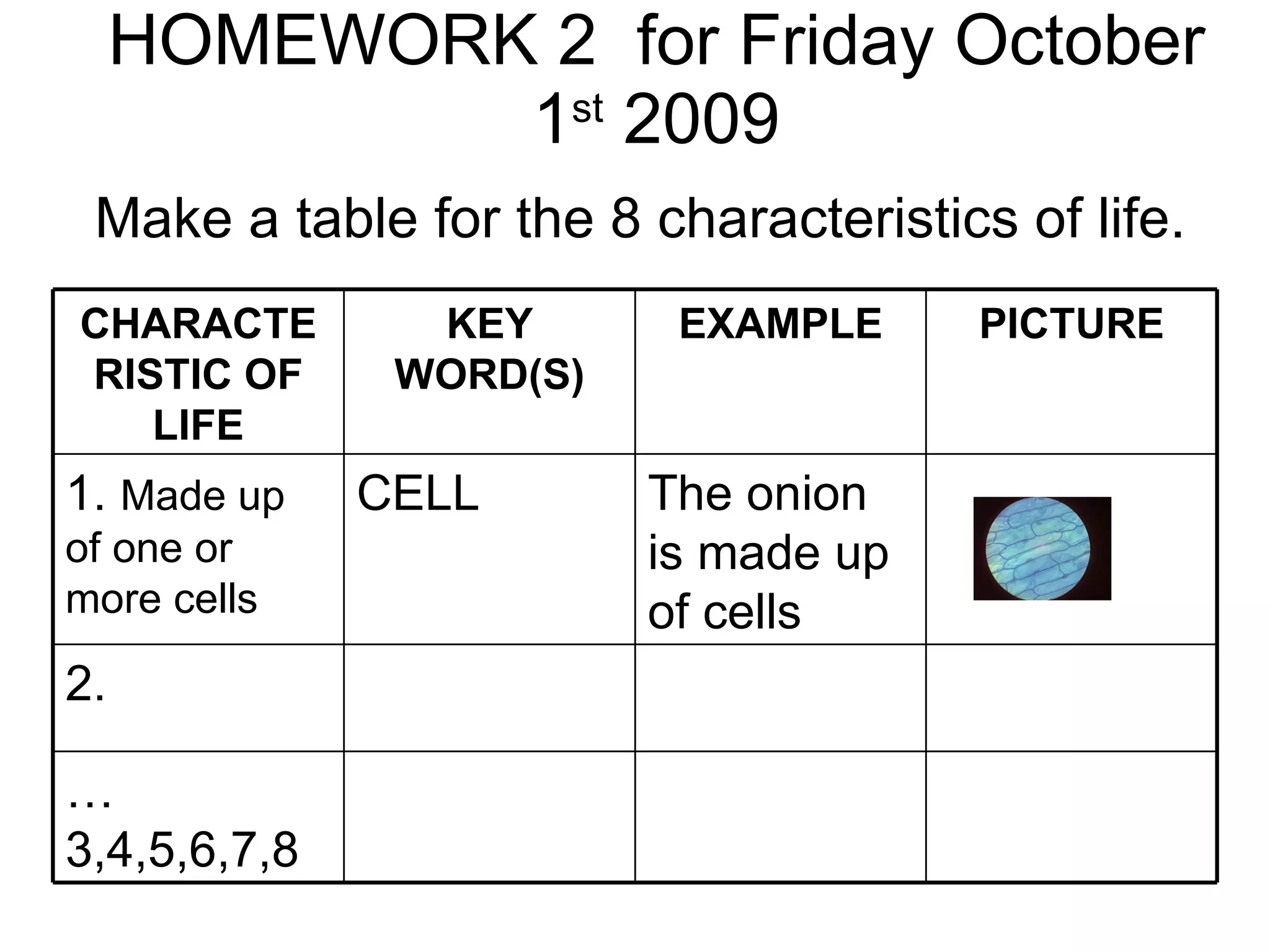 HOMEWORK 2 for Friday October 1st 2009

Make a table for the 8 characteristics of life.

| CHARACTERISTIC OF LIFE | KEY WORD(S) | EXAMPLE | PICTURE |
|---|---|---|---|
| 1. Made up of one or more cells | CELL | The onion is made up of cells | |
| 2. | | | |
| … 3,4,5,6,7,8 | | | |